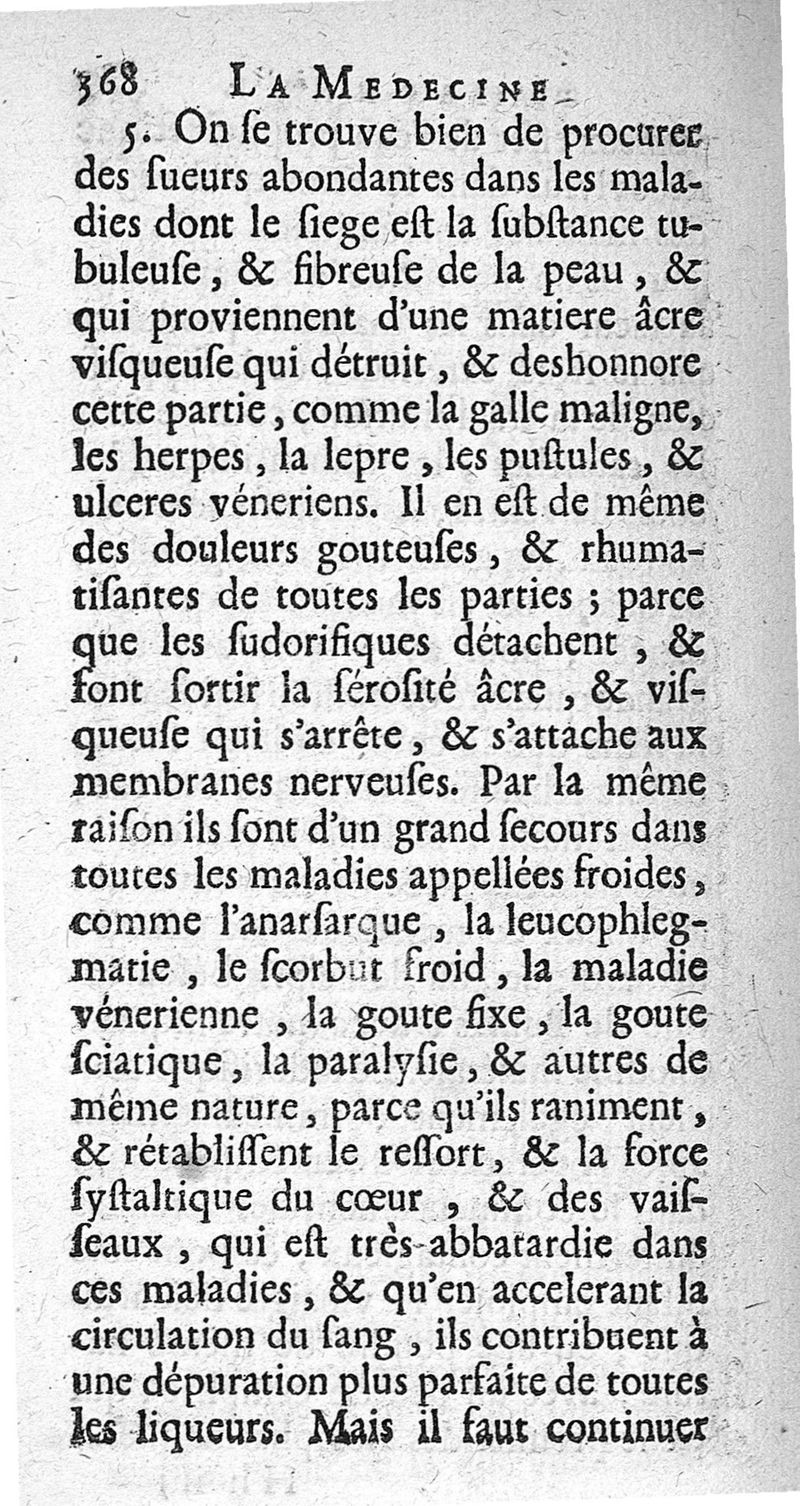 368 LA MEDECINE

5. On ſe trouve bien de procurer des ſueurs abondantes dans les maladies dont le ſiege eſt la ſubſtance tubuleuſe, & fibreuſe de la peau, & qui proviennent d'une matiere âcre viſqueuſe qui détruit, & deshonnore cette partie, comme la galle maligne, les herpes, la lepre, les puſtules, & ulceres véneriens. Il en eſt de même des douleurs gouteuſes, & rhumatiſantes de toutes les parties ; parce que les ſudorifiques détachent, & font ſortir la ſéroſité âcre, & viſqueuſe qui s'arrête, & s'attache aux membranes nerveuſes. Par la même raiſon ils ſont d'un grand ſecours dans toutes les maladies appellées froides, comme l'anarſarque, la leucophlegmatie, le ſcorbut froid, la maladie vénerienne, la goute fixe, la goute ſciatique, la paralyſie, & autres de même nature, parce qu'ils raniment, & rétabliſſent le reſſort, & la force ſyſtaltique du cœur, & des vaiſſeaux, qui eſt très-abbatardie dans ces maladies, & qu'en accelerant la circulation du ſang, ils contribuent à une dépuration plus parfaite de toutes les liqueurs. Mais il faut continuer